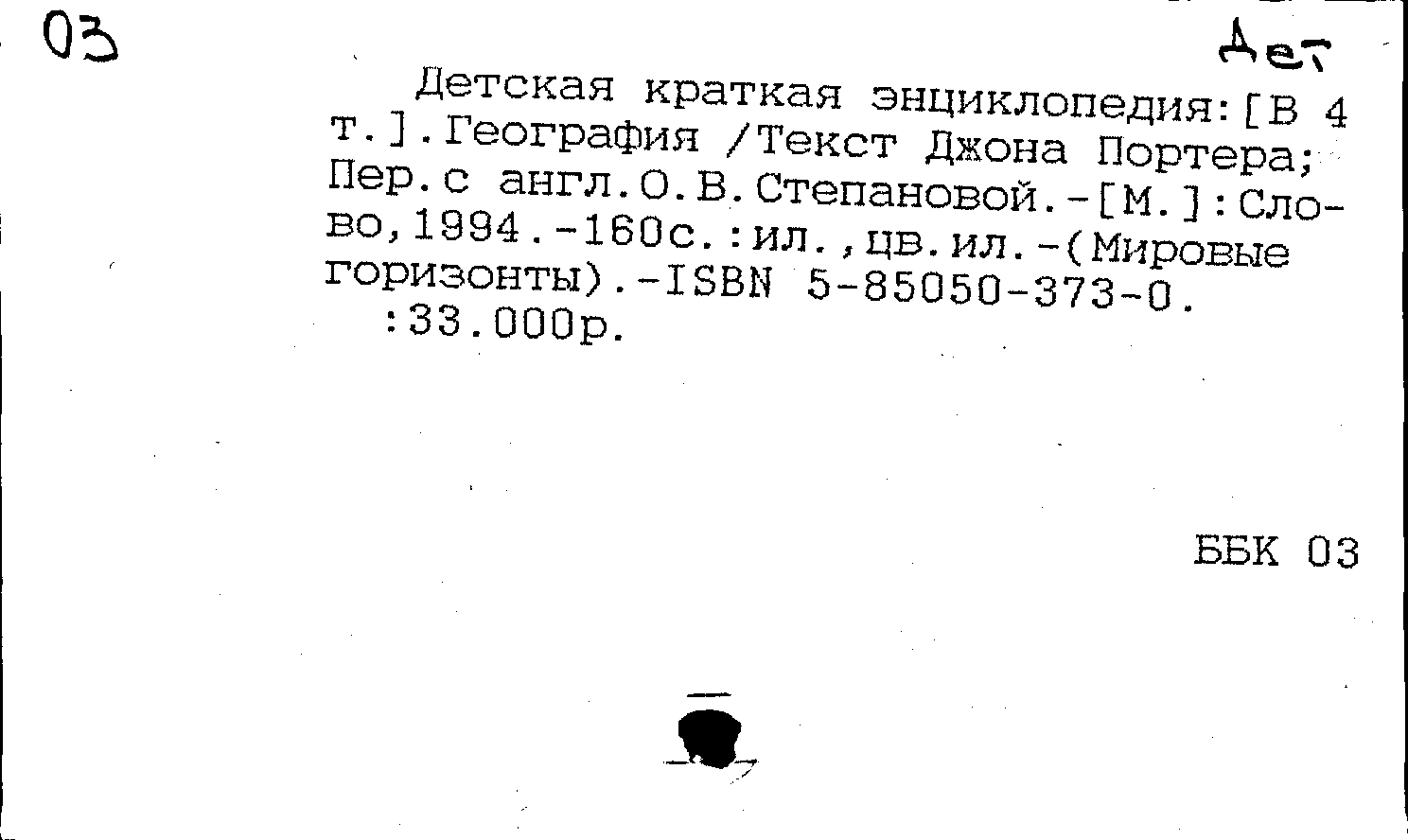 03

Дет

Детская краткая энциклопедия:[В 4 т.].География /Текст Джона Портера; Пер.с англ.О.В.Степановой.-[М.]:Слово,1994.-160с.:ил.,цв.ил.-(Мировые горизонты).-ISBN 5-85050-373-0.
:33.000р.

ББК 03